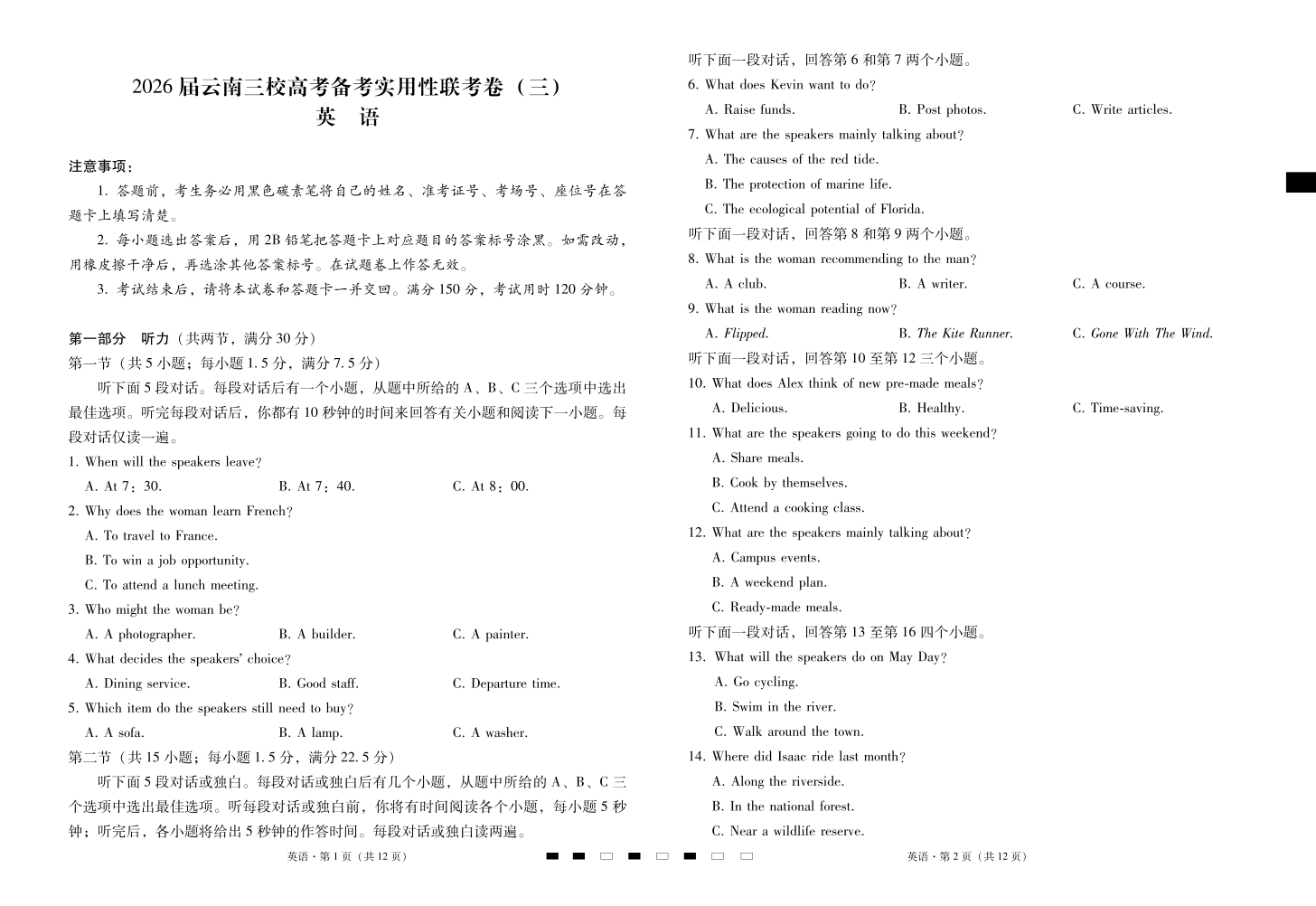 2026届云南三校高考备考实用性联考卷（三）
英　语

注意事项：

1. 答题前，考生务必用黑色碳素笔将自己的姓名、准考证号、考场号、座位号在答题卡上填写清楚。

2. 每小题选出答案后，用2B铅笔把答题卡上对应题目的答案标号涂黑。如需改动，用橡皮擦干净后，再选涂其他答案标号。在试题卷上作答无效。

3. 考试结束后，请将本试卷和答题卡一并交回。满分150分，考试用时120分钟。

第一部分　听力（共两节，满分30分）

第一节（共5小题；每小题1.5分，满分7.5分）

听下面5段对话。每段对话后有一个小题，从题中所给的A、B、C三个选项中选出最佳选项。听完每段对话后，你都有10秒钟的时间来回答有关小题和阅读下一小题。每段对话仅读一遍。

1. When will the speakers leave?
A. At 7：30.　B. At 7：40.　C. At 8：00.

2. Why does the woman learn French?
A. To travel to France.
B. To win a job opportunity.
C. To attend a lunch meeting.

3. Who might the woman be?
A. A photographer.　B. A builder.　C. A painter.

4. What decides the speakers' choice?
A. Dining service.　B. Good staff.　C. Departure time.

5. Which item do the speakers still need to buy?
A. A sofa.　B. A lamp.　C. A washer.

第二节（共15小题；每小题1.5分，满分22.5分）

听下面5段对话或独白。每段对话或独白后有几个小题，从题中所给的A、B、C三个选项中选出最佳选项。听每段对话或独白前，你将有时间阅读各个小题，每小题5秒钟；听完后，各小题将给出5秒钟的作答时间。每段对话或独白读两遍。

英语·第1页（共12页）

听下面一段对话，回答第6和第7两个小题。

6. What does Kevin want to do?
A. Raise funds.　B. Post photos.　C. Write articles.

7. What are the speakers mainly talking about?
A. The causes of the red tide.
B. The protection of marine life.
C. The ecological potential of Florida.

听下面一段对话，回答第8和第9两个小题。

8. What is the woman recommending to the man?
A. A club.　B. A writer.　C. A course.

9. What is the woman reading now?
A. Flipped.　B. The Kite Runner.　C. Gone With The Wind.

听下面一段对话，回答第10至第12三个小题。

10. What does Alex think of new pre-made meals?
A. Delicious.　B. Healthy.　C. Time-saving.

11. What are the speakers going to do this weekend?
A. Share meals.
B. Cook by themselves.
C. Attend a cooking class.

12. What are the speakers mainly talking about?
A. Campus events.
B. A weekend plan.
C. Ready-made meals.

听下面一段对话，回答第13至第16四个小题。

13. What will the speakers do on May Day?
A. Go cycling.
B. Swim in the river.
C. Walk around the town.

14. Where did Isaac ride last month?
A. Along the riverside.
B. In the national forest.
C. Near a wildlife reserve.

英语·第2页（共12页）